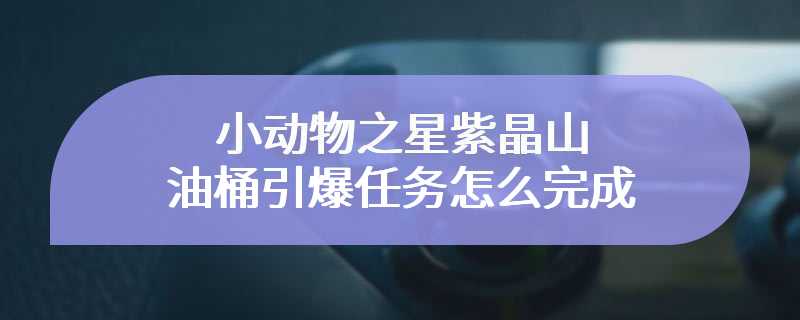 小动物之星紫晶山
油桶引爆任务怎么完成